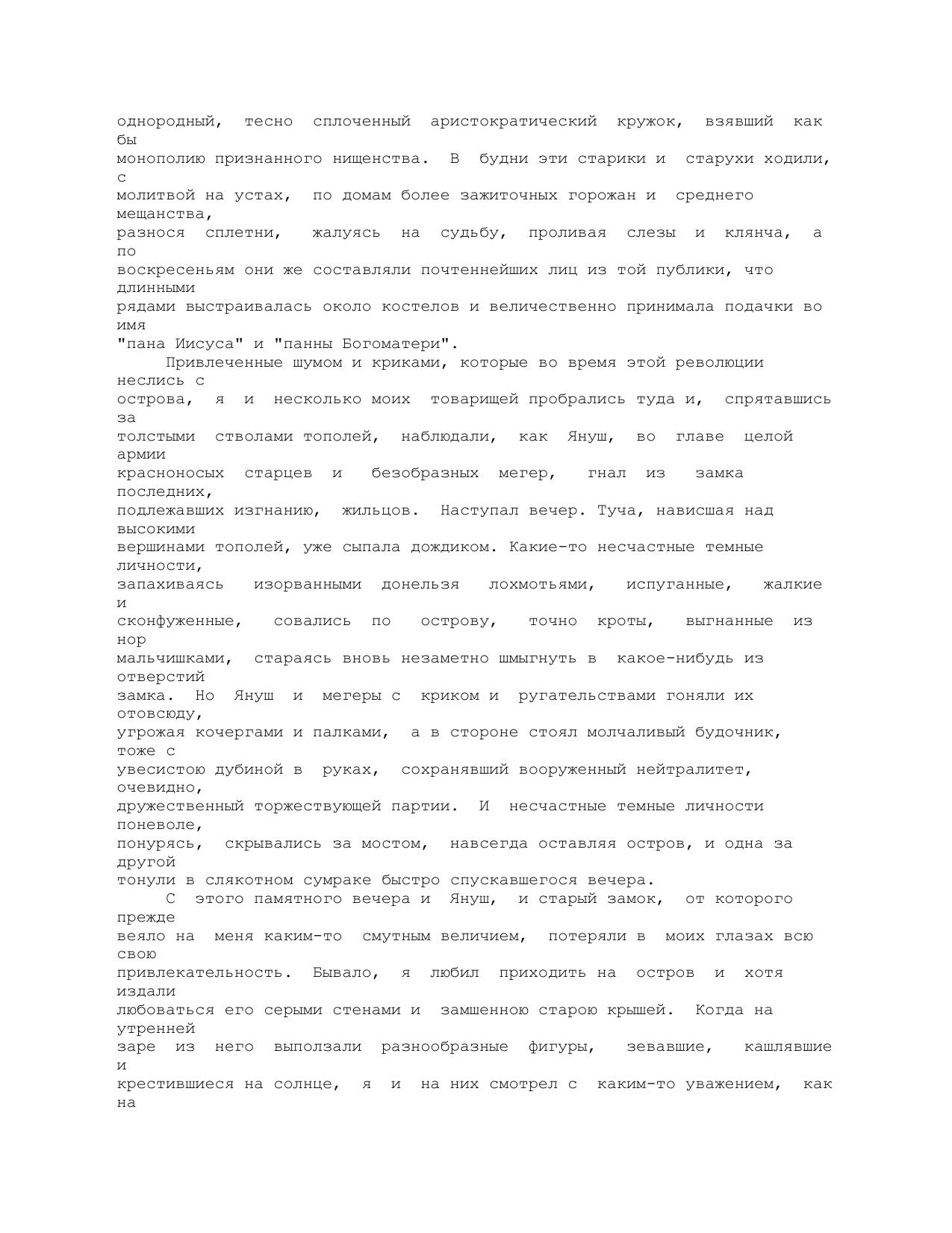 однородный, тесно сплоченный аристократический кружок, взявший как бы монополию признанного нищенства. В будни эти старики и старухи ходили, с молитвой на устах, по домам более зажиточных горожан и среднего мещанства, разнося сплетни, жалуясь на судьбу, проливая слезы и клянча, а по воскресеньям они же составляли почтеннейших лиц из той публики, что длинными рядами выстраивалась около костелов и величественно принимала подачки во имя "пана Иисуса" и "панны Богоматери".

Привлеченные шумом и криками, которые во время этой революции неслись с острова, я и несколько моих товарищей пробрались туда и, спрятавшись за толстыми стволами тополей, наблюдали, как Януш, во главе целой армии красноносых старцев и безобразных мегер, гнал из замка последних, подлежавших изгнанию, жильцов. Наступал вечер. Туча, нависшая над высокими вершинами тополей, уже сыпала дождиком. Какие-то несчастные темные личности, запахиваясь изорванными донельзя лохмотьями, испуганные, жалкие и сконфуженные, совались по острову, точно кроты, выгнанные из нор мальчишками, стараясь вновь незаметно шмыгнуть в какое-нибудь из отверстий замка. Но Януш и мегеры с криком и ругательствами гоняли их отовсюду, угрожая кочергами и палками, а в стороне стоял молчаливый будочник, тоже с увесистою дубиной в руках, сохранявший вооруженный нейтралитет, очевидно, дружественный торжествующей партии. И несчастные темные личности поневоле, понурясь, скрывались за мостом, навсегда оставляя остров, и одна за другой тонули в слякотном сумраке быстро спускавшегося вечера.

С этого памятного вечера и Януш, и старый замок, от которого прежде веяло на меня каким-то смутным величием, потеряли в моих глазах всю свою привлекательность. Бывало, я любил приходить на остров и хотя издали любоваться его серыми стенами и замшенною старою крышей. Когда на утренней заре из него выползали разнообразные фигуры, зевавшие, кашлявшие и крестившиеся на солнце, я и на них смотрел с каким-то уважением, как на